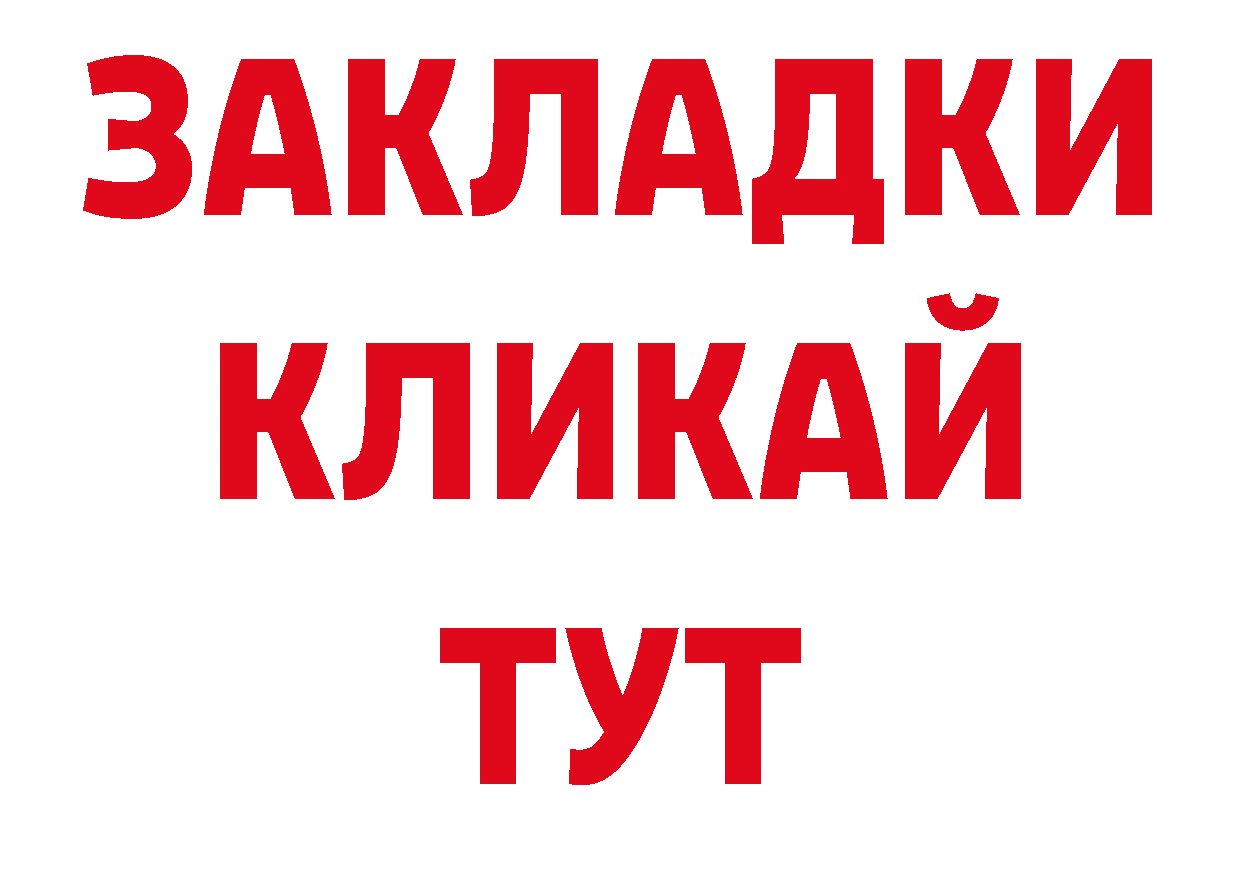 ЗАКЛАДКИ
КЛИКАЙ
ТУТ